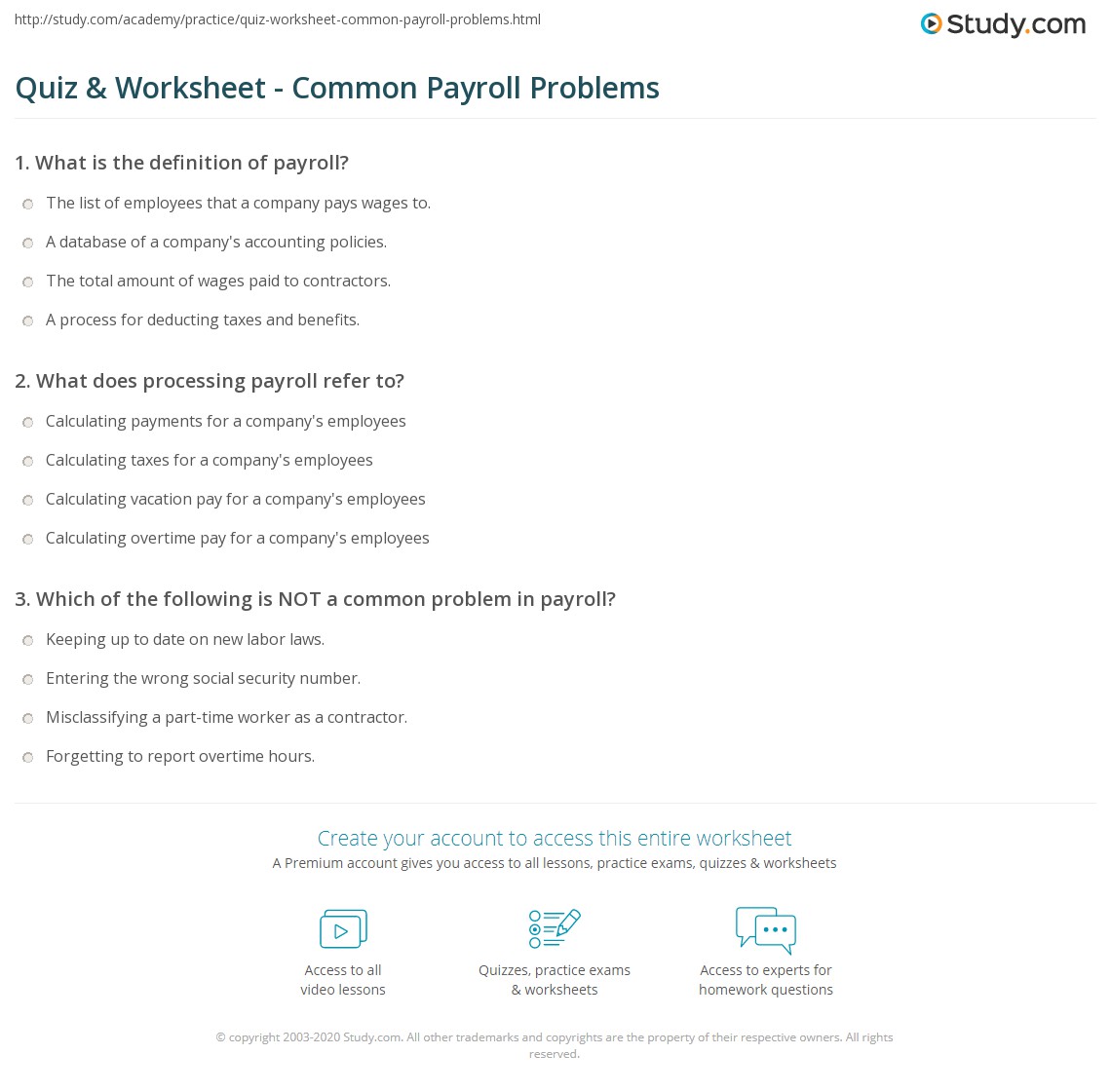 http://study.com/academy/practice/quiz-worksheet-common-payroll-problems.html

Study.com

Quiz & Worksheet - Common Payroll Problems

1. What is the definition of payroll?

The list of employees that a company pays wages to.

A database of a company's accounting policies.

The total amount of wages paid to contractors.

A process for deducting taxes and benefits.

2. What does processing payroll refer to?

Calculating payments for a company's employees

Calculating taxes for a company's employees

Calculating vacation pay for a company's employees

Calculating overtime pay for a company's employees

3. Which of the following is NOT a common problem in payroll?

Keeping up to date on new labor laws.

Entering the wrong social security number.

Misclassifying a part-time worker as a contractor.

Forgetting to report overtime hours.

Create your account to access this entire worksheet

A Premium account gives you access to all lessons, practice exams, quizzes & worksheets

Access to all video lessons

Quizzes, practice exams & worksheets

Access to experts for homework questions

© copyright 2003-2020 Study.com. All other trademarks and copyrights are the property of their respective owners. All rights reserved.